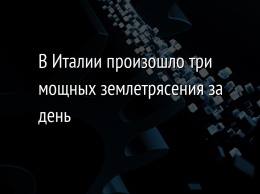 В Италии произошло три мощных землетрясения за день